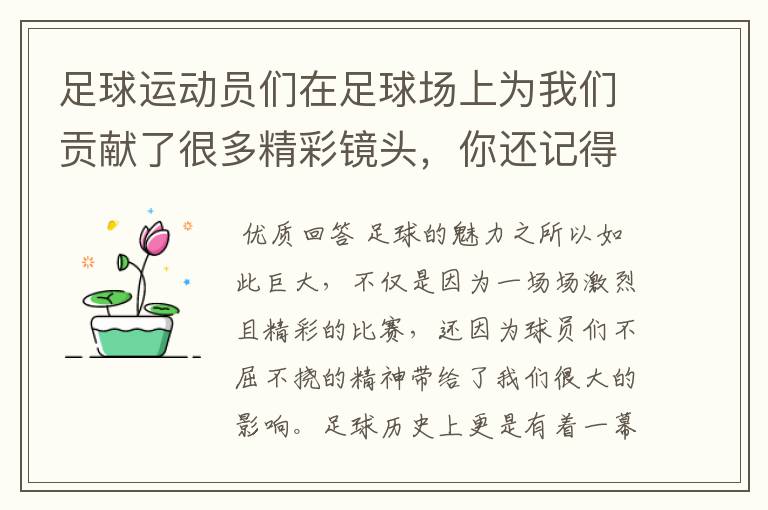 足球运动员们在足球场上为我们贡献了很多精彩镜头，你还记得

优质回答 足球的魅力之所以如此巨大，不仅是因为一场场激烈且精彩的比赛，还因为球员们不屈不挠的精神带给了我们很大的影响。足球历史上更是有着一幕